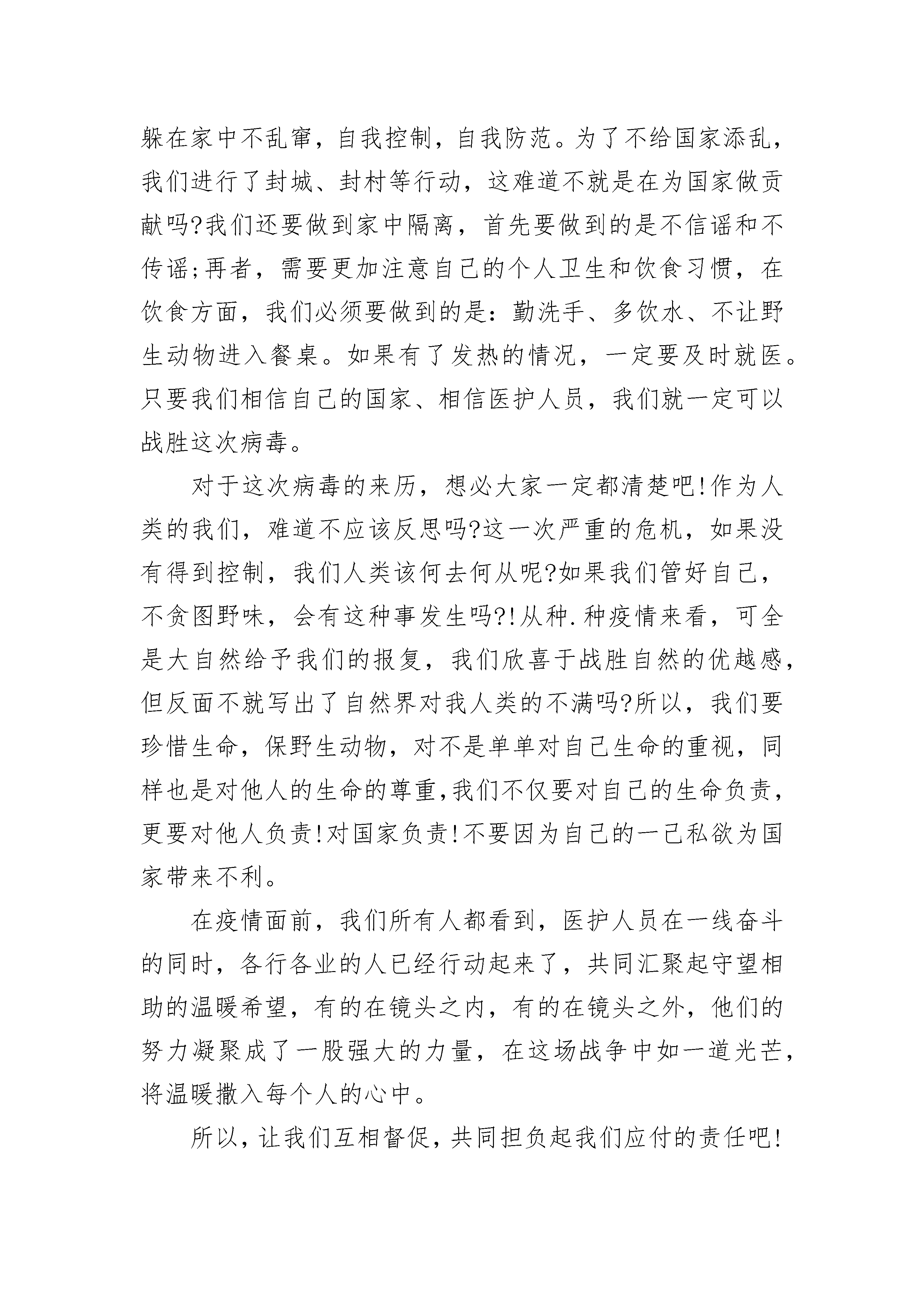 躲在家中不乱窜，自我控制，自我防范。为了不给国家添乱，我们进行了封城、封村等行动，这难道不就是在为国家做贡献吗?我们还要做到家中隔离，首先要做到的是不信谣和不传谣;再者，需要更加注意自己的个人卫生和饮食习惯，在饮食方面，我们必须要做到的是:勤洗手、多饮水、不让野生动物进入餐桌。如果有了发热的情况，一定要及时就医。只要我们相信自己的国家、相信医护人员，我们就一定可以战胜这次病毒。

对于这次病毒的来历，想必大家一定都清楚吧!作为人类的我们，难道不应该反思吗?这一次严重的危机，如果没有得到控制，我们人类该何去何从呢?如果我们管好自己，不贪图野味，会有这种事发生吗?!从种.种疫情来看，可全是大自然给予我们的报复，我们欣喜于战胜自然的优越感，但反面不就写出了自然界对我人类的不满吗?所以，我们要珍惜生命，保野生动物，对不是单单对自己生命的重视，同样也是对他人的生命的尊重,我们不仅要对自己的生命负责，更要对他人负责!对国家负责!不要因为自己的一己私欲为国家带来不利。

在疫情面前，我们所有人都看到，医护人员在一线奋斗的同时，各行各业的人已经行动起来了，共同汇聚起守望相助的温暖希望，有的在镜头之内，有的在镜头之外，他们的努力凝聚成了一股强大的力量，在这场战争中如一道光芒，将温暖撒入每个人的心中。

所以，让我们互相督促，共同担负起我们应付的责任吧!